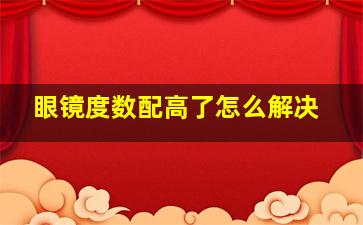 眼镜度数配高了怎么解决